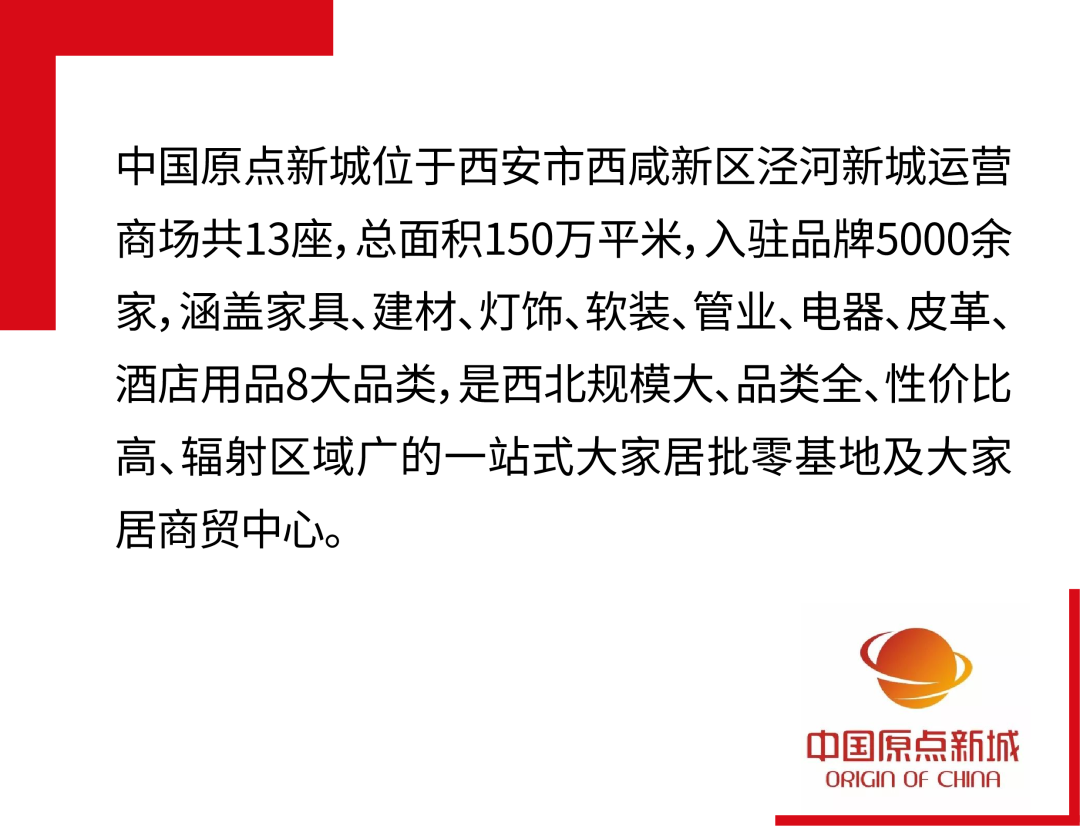 中国原点新城位于西安市西咸新区泾河新城运营商场共13座，总面积150万平米，入驻品牌5000余家，涵盖家具、建材、灯饰、软装、管业、电器、皮革、酒店用品8大品类，是西北规模大、品类全、性价比高、辐射区域广的一站式大家居批零基地及大家居商贸中心。

中国原点新城
ORIGIN OF CHINA